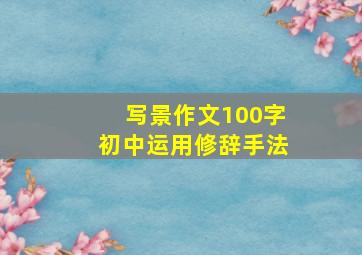 写景作文100字
初中运用修辞手法